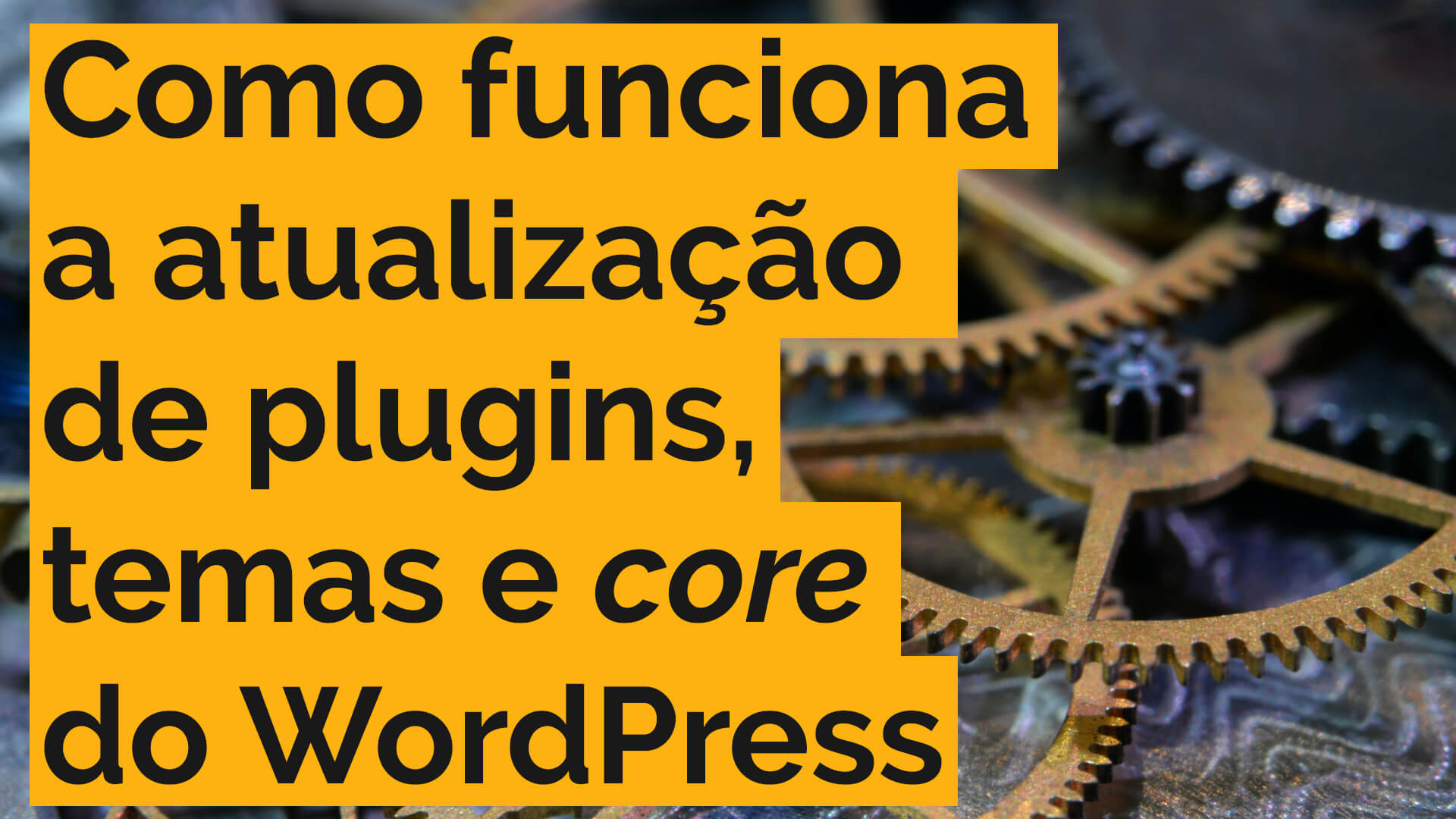 Como funciona a atualização de plugins, temas e core do WordPress